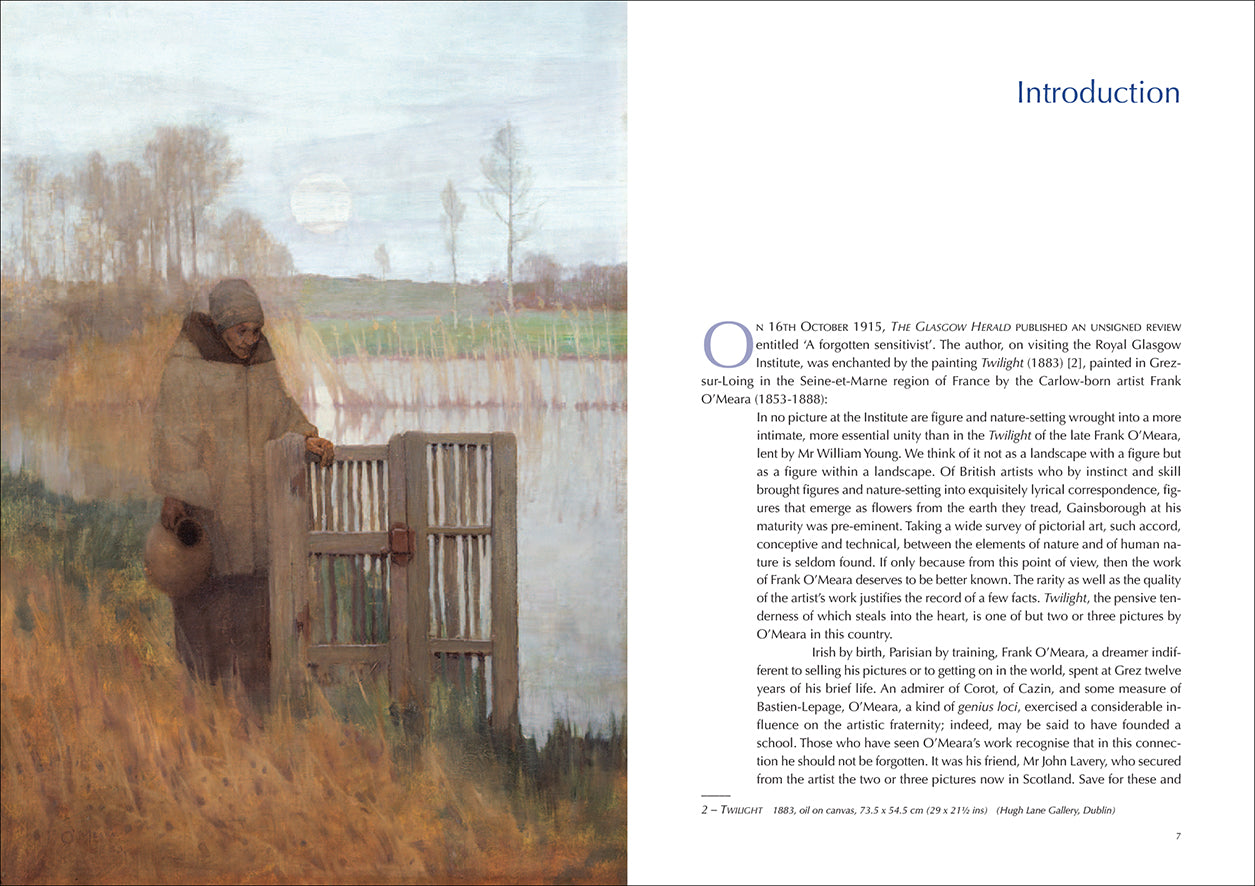 Introduction

On 16th October 1915, The Glasgow Herald published an unsigned review entitled 'A forgotten sensitivist'. The author, on visiting the Royal Glasgow Institute, was enchanted by the painting Twilight (1883) [2], painted in Grez-sur-Loing in the Seine-et-Marne region of France by the Carlow-born artist Frank O'Meara (1853-1888):

In no picture at the Institute are figure and nature-setting wrought into a more intimate, more essential unity than in the Twilight of the late Frank O'Meara, lent by Mr William Young. We think of it not as a landscape with a figure but as a figure within a landscape. Of British artists who by instinct and skill brought figures and nature-setting into exquisitely lyrical correspondence, figures that emerge as flowers from the earth they tread, Gainsborough at his maturity was pre-eminent. Taking a wide survey of pictorial art, such accord, conceptive and technical, between the elements of nature and of human nature is seldom found. If only because from this point of view, then the work of Frank O'Meara deserves to be better known. The rarity as well as the quality of the artist's work justifies the record of a few facts. Twilight, the pensive tenderness of which steals into the heart, is one of but two or three pictures by O'Meara in this country.

Irish by birth, Parisian by training, Frank O'Meara, a dreamer indifferent to selling his pictures or to getting on in the world, spent at Grez twelve years of his brief life. An admirer of Corot, of Cazin, and some measure of Bastien-Lepage, O'Meara, a kind of genius loci, exercised a considerable influence on the artistic fraternity; indeed, may be said to have founded a school. Those who have seen O'Meara's work recognise that in this connection he should not be forgotten. It was his friend, Mr John Lavery, who secured from the artist the two or three pictures now in Scotland. Save for these and

2 – Twilight 1883, oil on canvas, 73.5 x 54.5 cm (29 x 21½ ins) (Hugh Lane Gallery, Dublin)

7